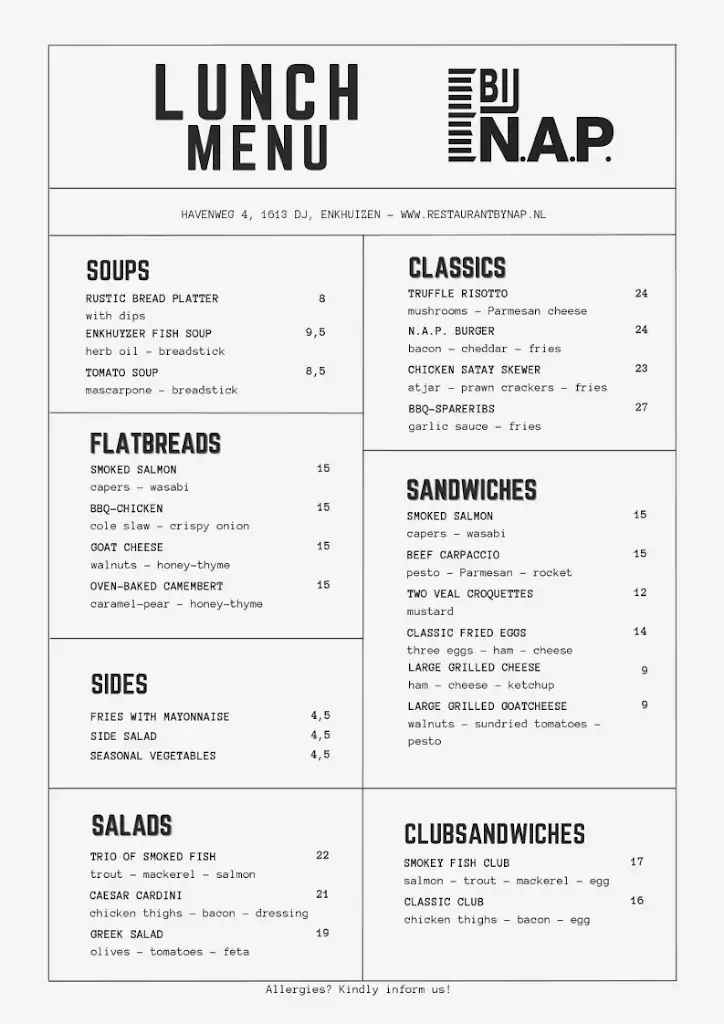 LUNCH MENU

BIJ N.A.P.

HAVENWEG 4, 1613 DJ, ENKHUIZEN - WWW.RESTAURANTBYNAP.NL

SOUPS

RUSTIC BREAD PLATTER 8
with dips

ENKHUYZER FISH SOUP 9,5
herb oil - breadstick

TOMATO SOUP 8,5
mascarpone - breadstick

FLATBREADS

SMOKED SALMON 15
capers - wasabi

BBQ-CHICKEN 15
cole slaw - crispy onion

GOAT CHEESE 15
walnuts - honey-thyme

OVEN-BAKED CAMEMBERT 15
caramel-pear - honey-thyme

SIDES

FRIES WITH MAYONNAISE 4,5
SIDE SALAD 4,5
SEASONAL VEGETABLES 4,5

SALADS

TRIO OF SMOKED FISH 22
trout - mackerel - salmon

CAESAR CARDINI 21
chicken thighs - bacon - dressing

GREEK SALAD 19
olives - tomatoes - feta

CLASSICS

TRUFFLE RISOTTO 24
mushrooms - Parmesan cheese

N.A.P. BURGER 24
bacon - cheddar - fries

CHICKEN SATAY SKEWER 23
atjar - prawn crackers - fries

BBQ-SPARERIBS 27
garlic sauce - fries

SANDWICHES

SMOKED SALMON 15
capers - wasabi

BEEF CARPACCIO 15
pesto - Parmesan - rocket

TWO VEAL CROQUETTES 12
mustard

CLASSIC FRIED EGGS 14
three eggs - ham - cheese

LARGE GRILLED CHEESE 9
ham - cheese - ketchup

LARGE GRILLED GOATCHEESE 9
walnuts - sundried tomatoes - pesto

CLUBSANDWICHES

SMOKEY FISH CLUB 17
salmon - trout - mackerel - egg

CLASSIC CLUB 16
chicken thighs - bacon - egg

Allergies? Kindly inform us!